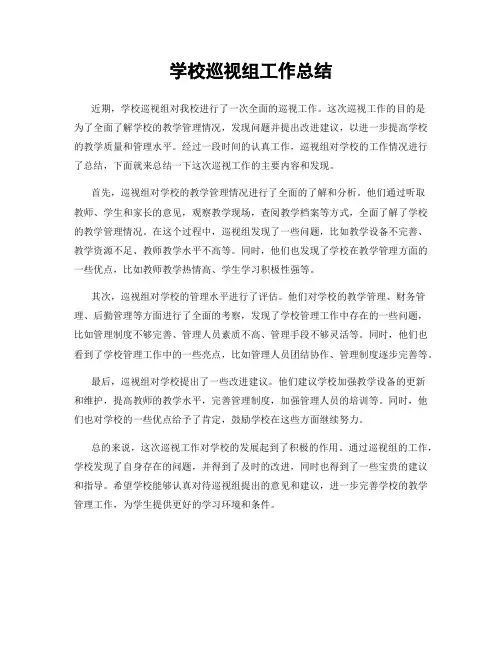 学校巡视组工作总结

近期，学校巡视组对我校进行了一次全面的巡视工作。这次巡视工作的目的是为了全面了解学校的教学管理情况，发现问题并提出改进建议，以进一步提高学校的教学质量和管理水平。经过一段时间的认真工作，巡视组对学校的工作情况进行了总结，下面就来总结一下这次巡视工作的主要内容和发现。

首先，巡视组对学校的教学管理情况进行了全面的了解和分析。他们通过听取教师、学生和家长的意见，观察教学现场，查阅教学档案等方式，全面了解了学校的教学管理情况。在这个过程中，巡视组发现了一些问题，比如教学设备不完善、教学资源不足、教师教学水平不高等。同时，他们也发现了学校在教学管理方面的一些优点，比如教师教学热情高、学生学习积极性强等。

其次，巡视组对学校的管理水平进行了评估。他们对学校的教学管理、财务管理、后勤管理等方面进行了全面的考察，发现了学校管理工作中存在的一些问题，比如管理制度不够完善、管理人员素质不高、管理手段不够灵活等。同时，他们也看到了学校管理工作中的一些亮点，比如管理人员团结协作、管理制度逐步完善等。

最后，巡视组对学校提出了一些改进建议。他们建议学校加强教学设备的更新和维护，提高教师的教学水平，完善管理制度，加强管理人员的培训等。同时，他们也对学校的一些优点给予了肯定，鼓励学校在这些方面继续努力。

总的来说，这次巡视工作对学校的发展起到了积极的作用。通过巡视组的工作，学校发现了自身存在的问题，并得到了及时的改进，同时也得到了一些宝贵的建议和指导。希望学校能够认真对待巡视组提出的意见和建议，进一步完善学校的教学管理工作，为学生提供更好的学习环境和条件。